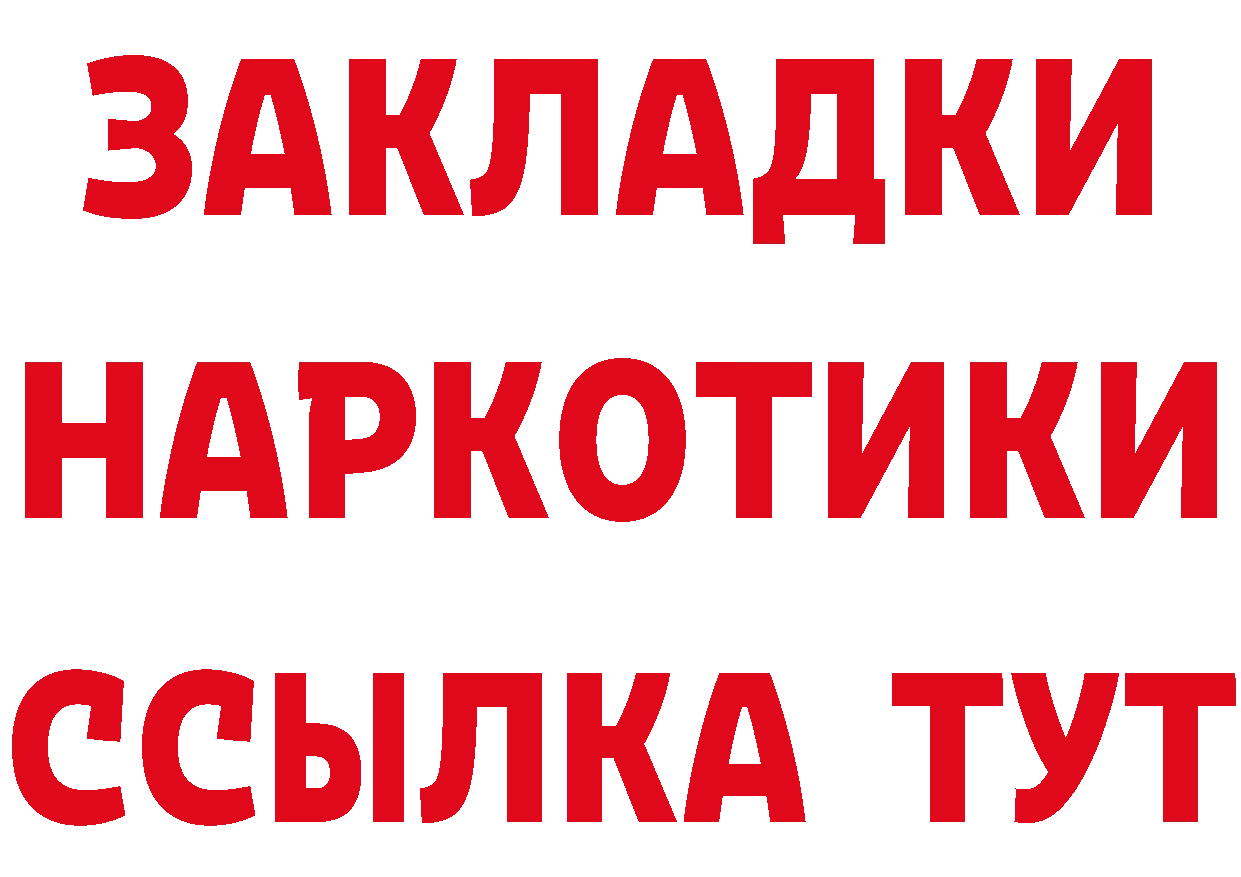 ЗАКЛАДКИ НАРКОТИКИ ССЫЛКА ТУТ